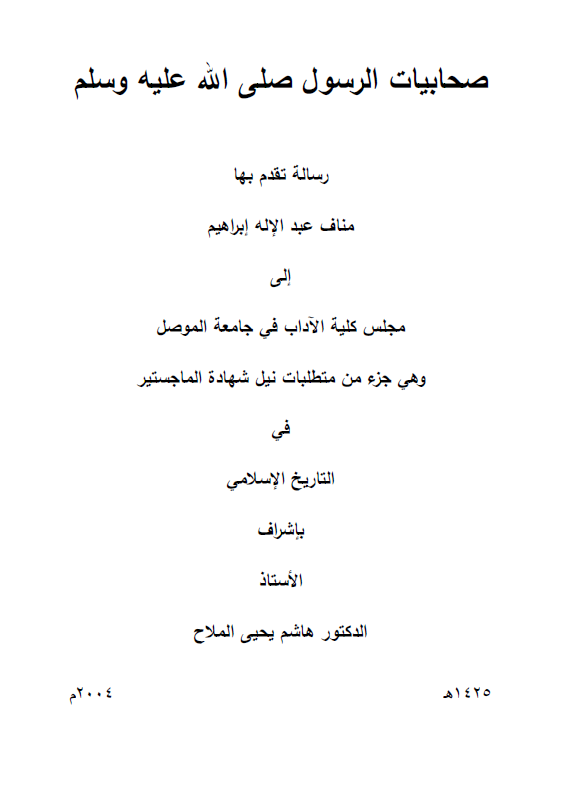 صحابيات الرسول صلى الله عليه وسلم

رسالة تقدم بها

مناف عبد الإله إبراهيم

إلى

مجلس كلية الآداب في جامعة الموصل

وهي جزء من متطلبات نيل شهادة الماجستير

في

التاريخ الإسلامي

بإشراف

الأستاذ

الدكتور هاشم يحيى الملاح

١٤٢٥هـ

٢٠٠٤م